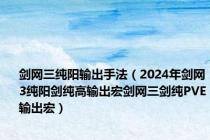 剑网三纯阳输出手法（2024年剑网3纯阳剑纯高输出宏剑网三剑纯PVE输出宏）